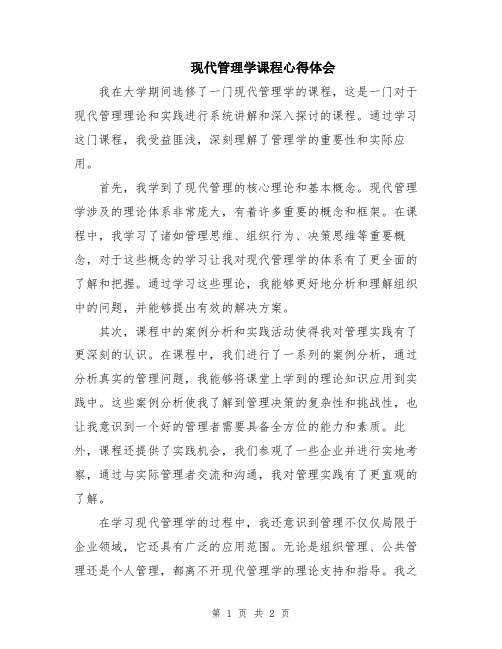 现代管理学课程心得体会

我在大学期间选修了一门现代管理学的课程，这是一门对于现代管理理论和实践进行系统讲解和深入探讨的课程。通过学习这门课程，我受益匪浅，深刻理解了管理学的重要性和实际应用。

首先，我学到了现代管理的核心理论和基本概念。现代管理学涉及的理论体系非常庞大，有着许多重要的概念和框架。在课程中，我学习了诸如管理思维、组织行为、决策思维等重要概念，对于这些概念的学习让我对现代管理学的体系有了更全面的了解和把握。通过学习这些理论，我能够更好地分析和理解组织中的问题，并能够提出有效的解决方案。

其次，课程中的案例分析和实践活动使得我对管理实践有了更深刻的认识。在课程中，我们进行了一系列的案例分析，通过分析真实的管理问题，我能够将课堂上学到的理论知识应用到实践中。这些案例分析使我了解到管理决策的复杂性和挑战性，也让我意识到一个好的管理者需要具备全方位的能力和素质。此外，课程还提供了实践机会，我们参观了一些企业并进行实地考察，通过与实际管理者交流和沟通，我对管理实践有了更直观的了解。

在学习现代管理学的过程中，我还意识到管理不仅仅局限于企业领域，它还具有广泛的应用范围。无论是组织管理、公共管理还是个人管理，都离不开现代管理学的理论支持和指导。我之

第 1 页 共 2 页